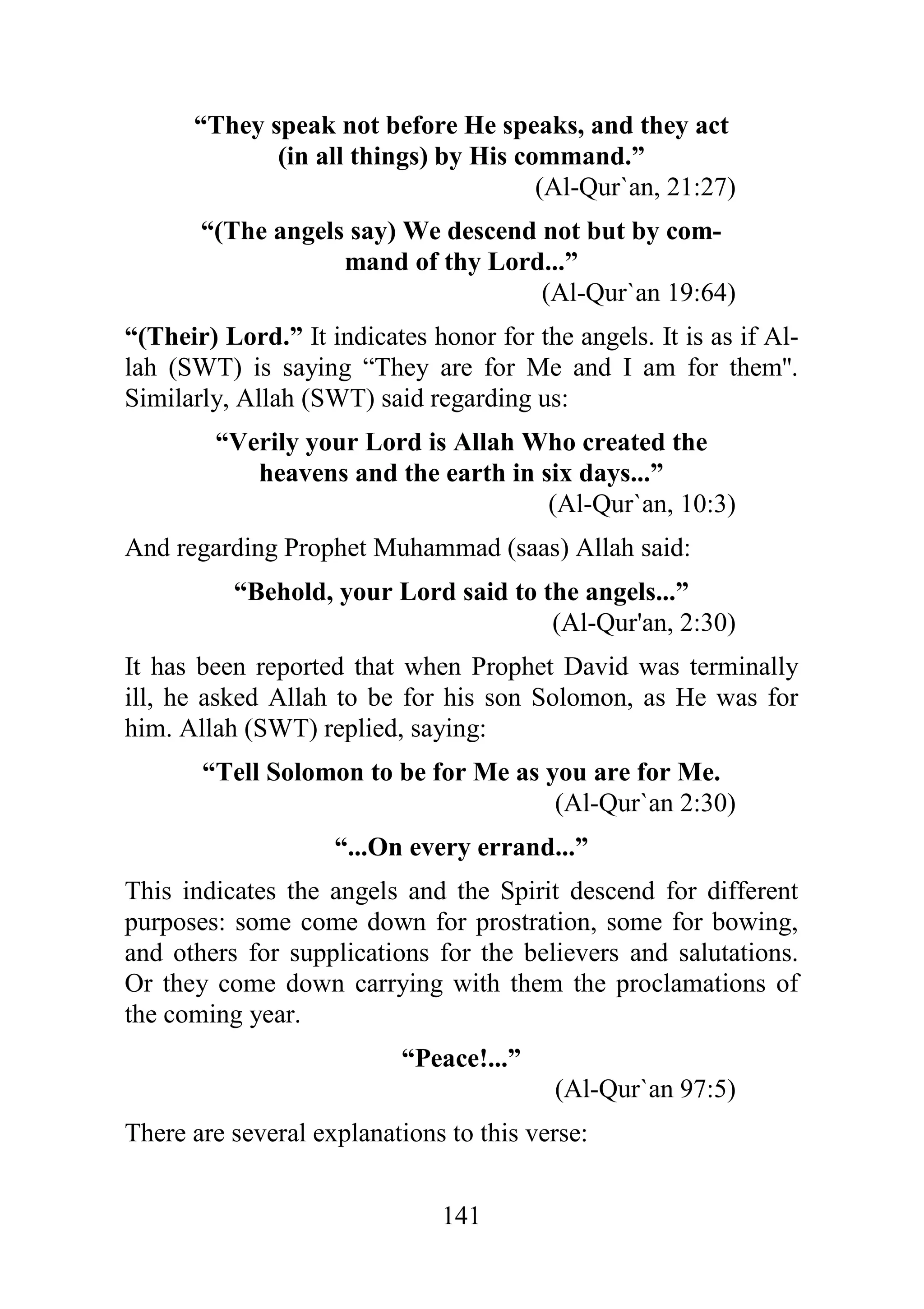 “They speak not before He speaks, and they act (in all things) by His command.”

(Al-Qur`an, 21:27)

“(The angels say) We descend not but by command of thy Lord...”

(Al-Qur`an 19:64)

“(Their) Lord.” It indicates honor for the angels. It is as if Allah (SWT) is saying “They are for Me and I am for them". Similarly, Allah (SWT) said regarding us:

“Verily your Lord is Allah Who created the heavens and the earth in six days...”

(Al-Qur`an, 10:3)

And regarding Prophet Muhammad (saas) Allah said:

“Behold, your Lord said to the angels...”

(Al-Qur'an, 2:30)

It has been reported that when Prophet David was terminally ill, he asked Allah to be for his son Solomon, as He was for him. Allah (SWT) replied, saying:

“Tell Solomon to be for Me as you are for Me.

(Al-Qur`an 2:30)

“...On every errand...”

This indicates the angels and the Spirit descend for different purposes: some come down for prostration, some for bowing, and others for supplications for the believers and salutations. Or they come down carrying with them the proclamations of the coming year.

“Peace!...”

(Al-Qur`an 97:5)

There are several explanations to this verse:

141